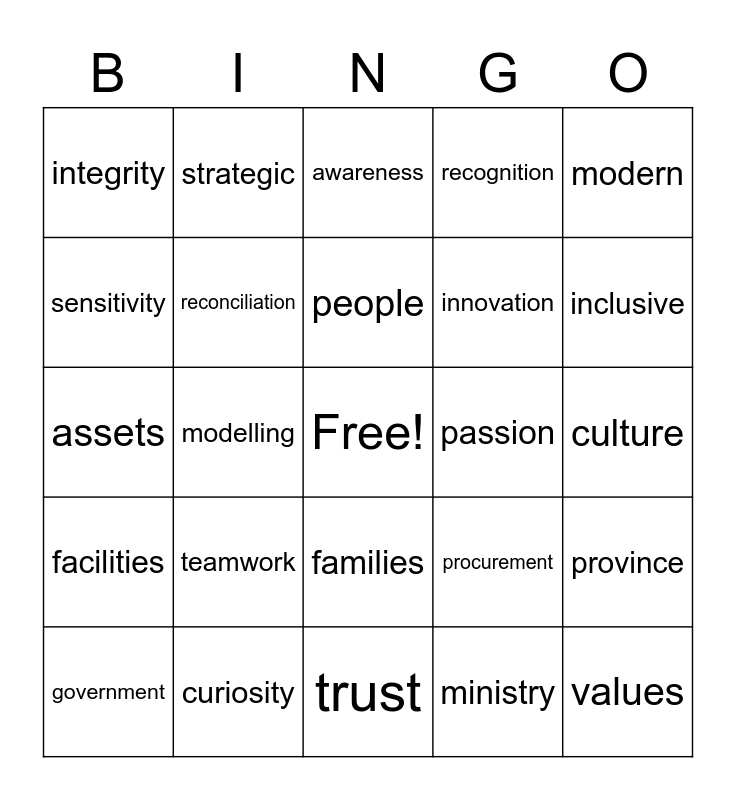 | B | I | N | G | O |
|---|---|---|---|---|
| integrity | strategic | awareness | recognition | modern |
| sensitivity | reconciliation | people | innovation | inclusive |
| assets | modelling | Free! | passion | culture |
| facilities | teamwork | families | procurement | province |
| government | curiosity | trust | ministry | values |